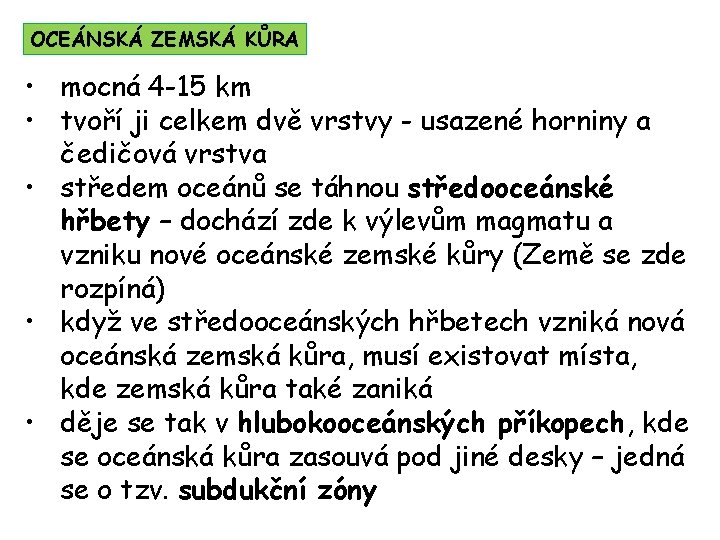 OCEÁNSKÁ ZEMSKÁ KŮRA

• mocná 4-15 km
• tvoří ji celkem dvě vrstvy - usazené horniny a čedičová vrstva
• středem oceánů se táhnou středooceánské hřbety – dochází zde k výlevům magmatu a vzniku nové oceánské zemské kůry (Země se zde rozpíná)
• když ve středooceánských hřbetech vzniká nová oceánská zemská kůra, musí existovat místa, kde zemská kůra také zaniká
• děje se tak v hlubokooceánských příkopech, kde se oceánská kůra zasouvá pod jiné desky – jedná se o tzv. subdukční zóny